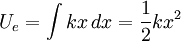 $U_e = \int kx\,dx = \frac{1}{2}kx^2$